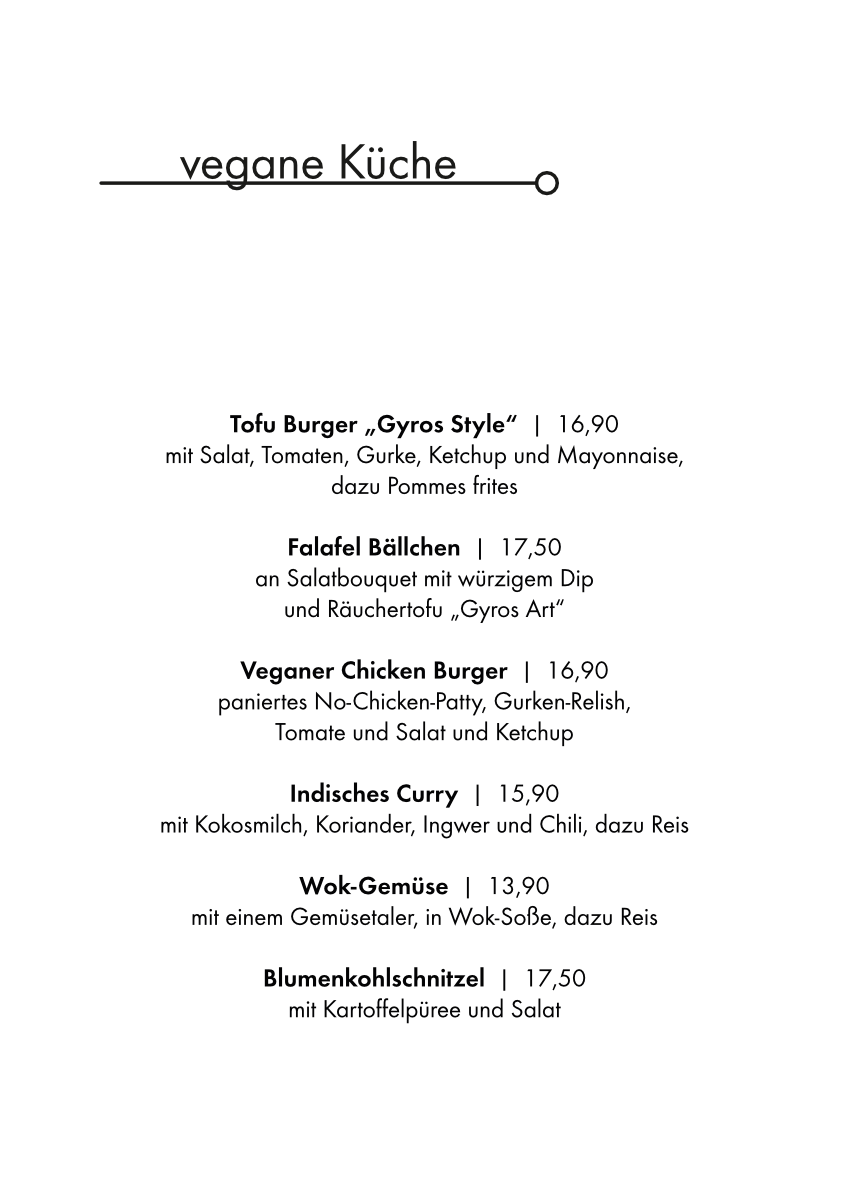 vegane Küche

Tofu Burger „Gyros Style“ | 16,90
mit Salat, Tomaten, Gurke, Ketchup und Mayonnaise, dazu Pommes frites

Falafel Bällchen | 17,50
an Salatbouquet mit würzigem Dip und Räuchertofu „Gyros Art“

Veganer Chicken Burger | 16,90
paniertes No-Chicken-Patty, Gurken-Relish, Tomate und Salat und Ketchup

Indisches Curry | 15,90
mit Kokosmilch, Koriander, Ingwer und Chili, dazu Reis

Wok-Gemüse | 13,90
mit einem Gemüsetaler, in Wok-Soße, dazu Reis

Blumenkohlschnitzel | 17,50
mit Kartoffelpüree und Salat